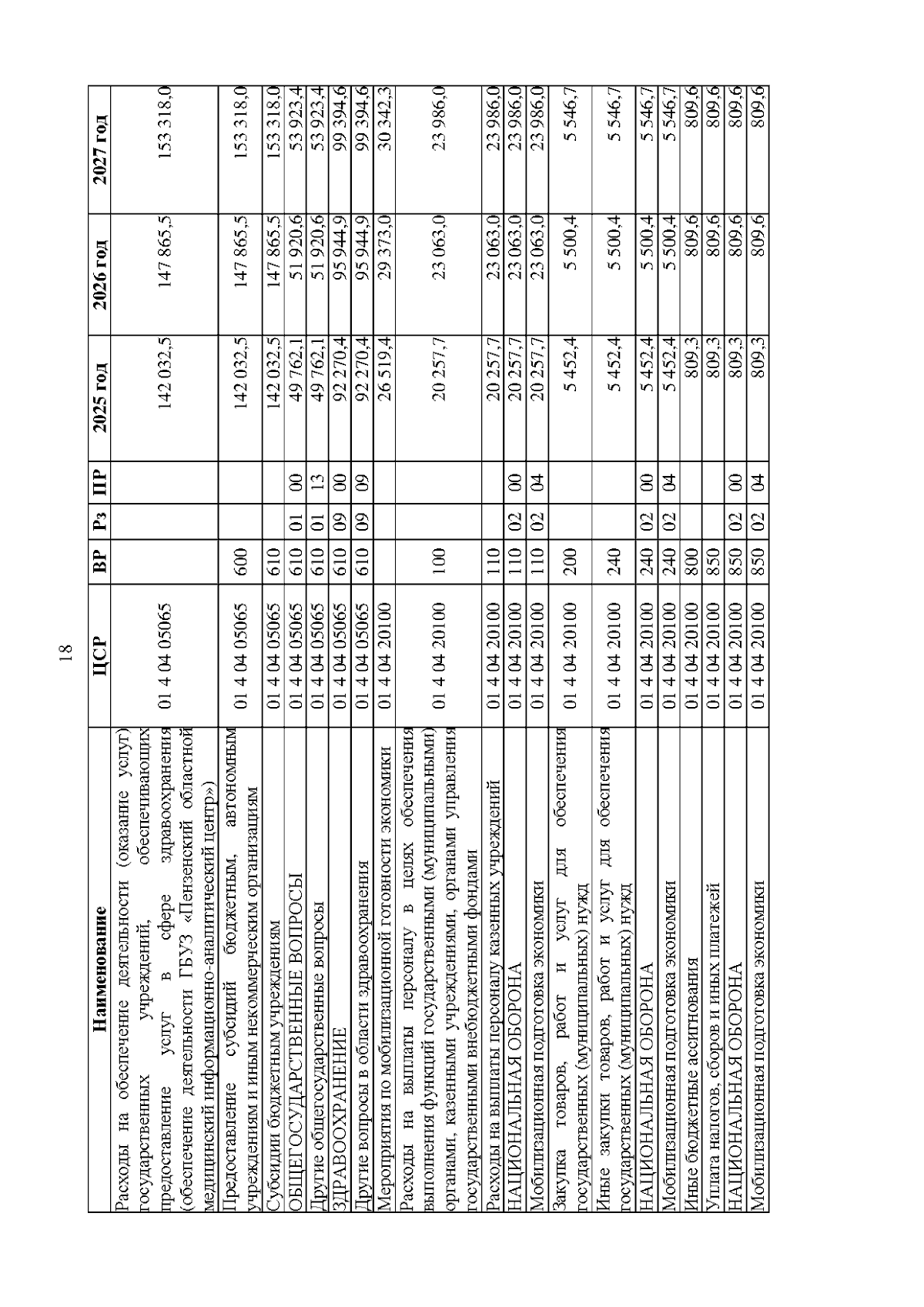 18

| Наименование | ЦСР | ВР | Рз | ПР | 2025 год | 2026 год | 2027 год |
|---|---|---|---|---|---|---|---|
| Расходы на обеспечение деятельности (оказание услуг) государственных учреждений, обеспечивающих предоставление услуг в сфере здравоохранения (обеспечение деятельности ГБУЗ «Пензенский областной медицинский информационно-аналитический центр») | 01 4 04 05065 | | | | 142 032,5 | 147 865,5 | 153 318,0 |
| Предоставление субсидий бюджетным, автономным учреждениям и иным некоммерческим организациям | 01 4 04 05065 | 600 | | | 142 032,5 | 147 865,5 | 153 318,0 |
| Субсидии бюджетным учреждениям | 01 4 04 05065 | 610 | | | 142 032,5 | 147 865,5 | 153 318,0 |
| ОБЩЕГОСУДАРСТВЕННЫЕ ВОПРОСЫ | 01 4 04 05065 | 610 | 01 | 00 | 49 762,1 | 51 920,6 | 53 923,4 |
| Другие общегосударственные вопросы | 01 4 04 05065 | 610 | 01 | 13 | 49 762,1 | 51 920,6 | 53 923,4 |
| ЗДРАВООХРАНЕНИЕ | 01 4 04 05065 | 610 | 09 | 00 | 92 270,4 | 95 944,9 | 99 394,6 |
| Другие вопросы в области здравоохранения | 01 4 04 05065 | 610 | 09 | 09 | 92 270,4 | 95 944,9 | 99 394,6 |
| Мероприятия по мобилизационной готовности экономики | 01 4 04 20100 | | | | 26 519,4 | 29 373,0 | 30 342,3 |
| Расходы на выплаты персоналу в целях обеспечения выполнения функций государственными (муниципальными) органами, казенными учреждениями, органами управления государственными внебюджетными фондами | 01 4 04 20100 | 100 | | | 20 257,7 | 23 063,0 | 23 986,0 |
| Расходы на выплаты персоналу казенных учреждений | 01 4 04 20100 | 110 | | | 20 257,7 | 23 063,0 | 23 986,0 |
| НАЦИОНАЛЬНАЯ ОБОРОНА | 01 4 04 20100 | 110 | 02 | 00 | 20 257,7 | 23 063,0 | 23 986,0 |
| Мобилизационная подготовка экономики | 01 4 04 20100 | 110 | 02 | 04 | 20 257,7 | 23 063,0 | 23 986,0 |
| Закупка товаров, работ и услуг для обеспечения государственных (муниципальных) нужд | 01 4 04 20100 | 200 | | | 5 452,4 | 5 500,4 | 5 546,7 |
| Иные закупки товаров, работ и услуг для обеспечения государственных (муниципальных) нужд | 01 4 04 20100 | 240 | | | 5 452,4 | 5 500,4 | 5 546,7 |
| НАЦИОНАЛЬНАЯ ОБОРОНА | 01 4 04 20100 | 240 | 02 | 00 | 5 452,4 | 5 500,4 | 5 546,7 |
| Мобилизационная подготовка экономики | 01 4 04 20100 | 240 | 02 | 04 | 5 452,4 | 5 500,4 | 5 546,7 |
| Иные бюджетные ассигнования | 01 4 04 20100 | 800 | | | 809,3 | 809,6 | 809,6 |
| Уплата налогов, сборов и иных платежей | 01 4 04 20100 | 850 | | | 809,3 | 809,6 | 809,6 |
| НАЦИОНАЛЬНАЯ ОБОРОНА | 01 4 04 20100 | 850 | 02 | 00 | 809,3 | 809,6 | 809,6 |
| Мобилизационная подготовка экономики | 01 4 04 20100 | 850 | 02 | 04 | 809,3 | 809,6 | 809,6 |